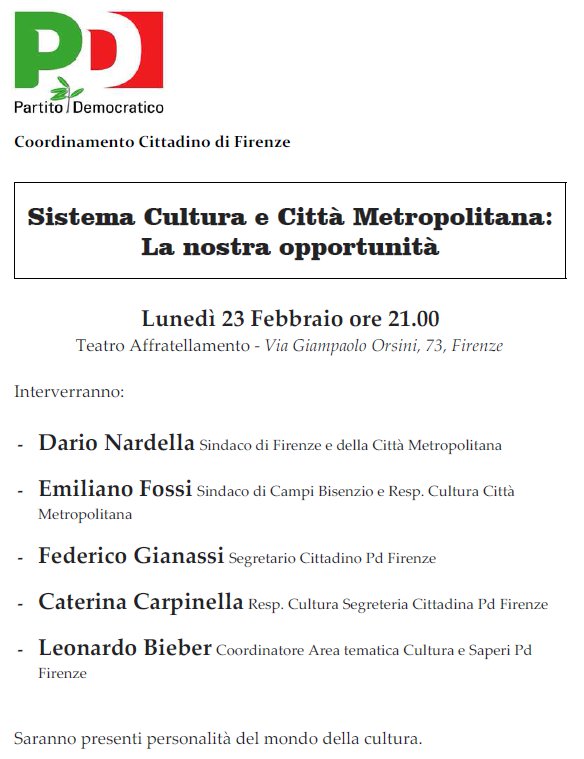 PD

Partito Democratico

Coordinamento Cittadino di Firenze

Sistema Cultura e Città Metropolitana: La nostra opportunità

Lunedì 23 Febbraio ore 21.00
Teatro Affratellamento - Via Giampaolo Orsini, 73, Firenze

Interverranno:

- Dario Nardella Sindaco di Firenze e della Città Metropolitana

- Emiliano Fossi Sindaco di Campi Bisenzio e Resp. Cultura Città Metropolitana

- Federico Gianassi Segretario Cittadino Pd Firenze

- Caterina Carpinella Resp. Cultura Segreteria Cittadina Pd Firenze

- Leonardo Bieber Coordinatore Area tematica Cultura e Saperi Pd Firenze

Saranno presenti personalità del mondo della cultura.